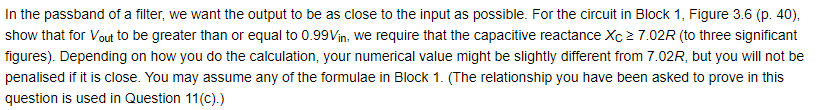 In the passband of a filter, we want the output to be as close to the input as possible. For the circuit in Block 1, Figure 3.6 (p. 40), show that for $V_{out}$ to be greater than or equal to $0.99V_{in}$, we require that the capacitive reactance $X_C \geq 7.02R$ (to three significant figures). Depending on how you do the calculation, your numerical value might be slightly different from $7.02R$, but you will not be penalised if it is close. You may assume any of the formulae in Block 1. (The relationship you have been asked to prove in this question is used in Question 11(c).)